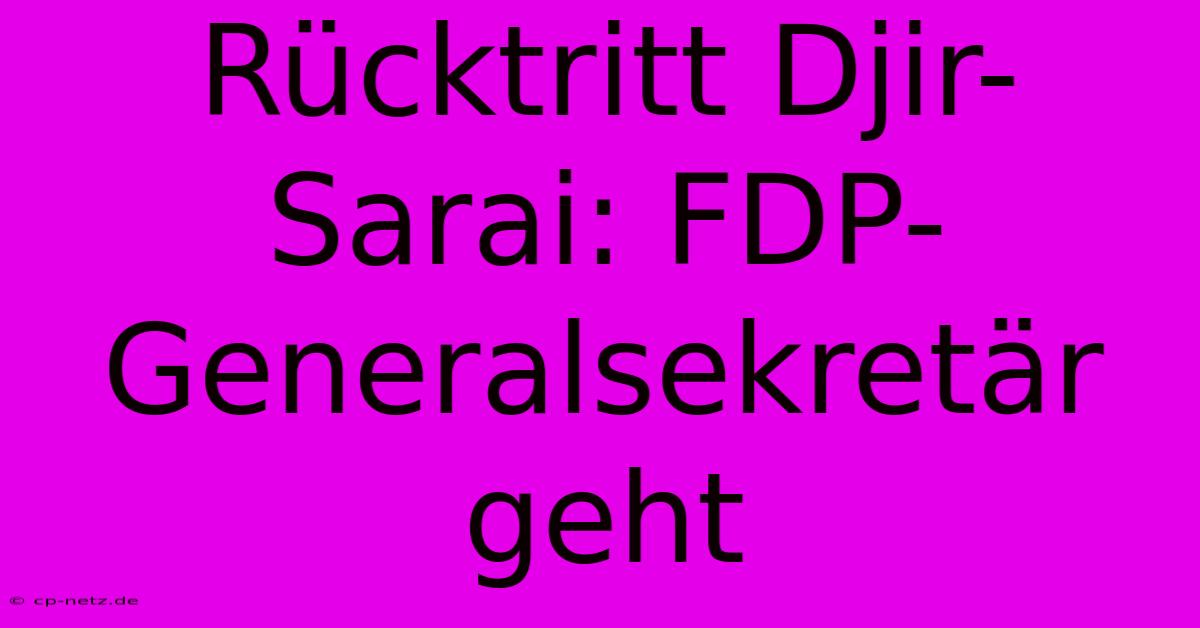 Rücktritt Djir-Sarai: FDP-Generalsekretär geht

© cp-netz.de